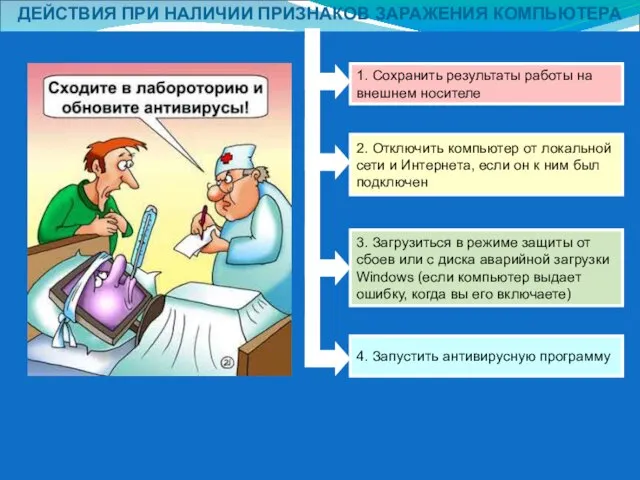 ДЕЙСТВИЯ ПРИ НАЛИЧИИ ПРИЗНАКОВ ЗАРАЖЕНИЯ КОМПЬЮТЕРА

Сходите в лабороторию и обновите антивирусы!

1. Сохранить результаты работы на внешнем носителе

2. Отключить компьютер от локальной сети и Интернета, если он к ним был подключен

3. Загрузиться в режиме защиты от сбоев или с диска аварийной загрузки Windows (если компьютер выдает ошибку, когда вы его включаете)

4. Запустить антивирусную программу